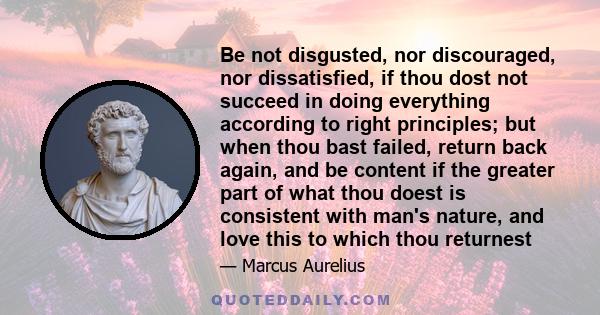 Be not disgusted, nor discouraged, nor dissatisfied, if thou dost not succeed in doing everything according to right principles; but when thou bast failed, return back again, and be content if the greater part of what thou doest is consistent with man's nature, and love this to which thou returnest

— Marcus Aurelius

QUOTEDDAILY.COM